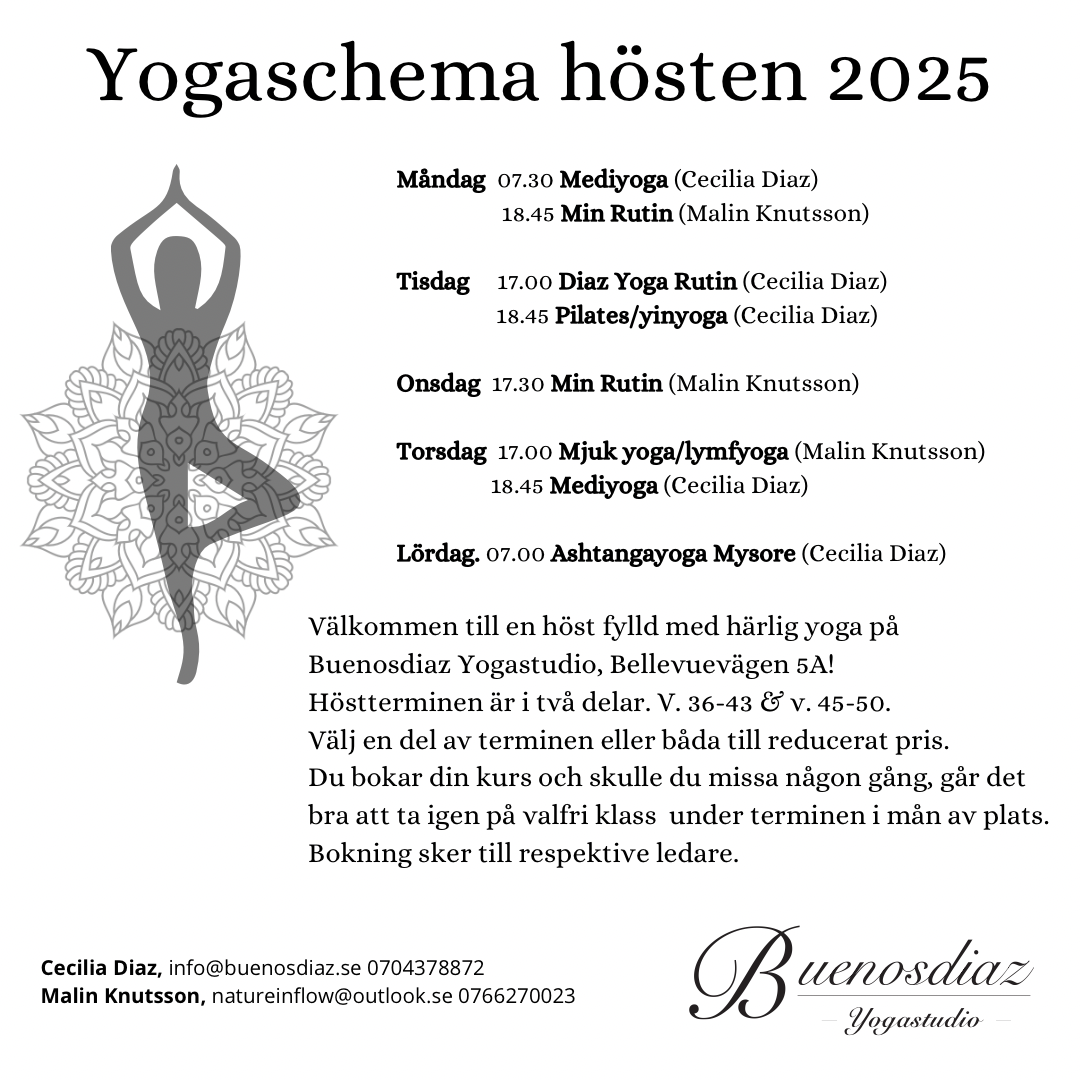 Yogaschema hösten 2025

Måndag 07.30 Mediyoga (Cecilia Diaz)
18.45 Min Rutin (Malin Knutsson)

Tisdag 17.00 Diaz Yoga Rutin (Cecilia Diaz)
18.45 Pilates/yinyoga (Cecilia Diaz)

Onsdag 17.30 Min Rutin (Malin Knutsson)

Torsdag 17.00 Mjuk yoga/lymfyoga (Malin Knutsson)
18.45 Mediyoga (Cecilia Diaz)

Lördag. 07.00 Ashtangayoga Mysore (Cecilia Diaz)

Välkommen till en höst fylld med härlig yoga på Buenosdiaz Yogastudio, Bellevuevägen 5A!
Höstterminen är i två delar. V. 36-43 & v. 45-50.
Välj en del av terminen eller båda till reducerat pris.
Du bokar din kurs och skulle du missa någon gång, går det bra att ta igen på valfri klass under terminen i mån av plats.
Bokning sker till respektive ledare.

Cecilia Diaz, info@buenosdiaz.se 0704378872
Malin Knutsson, natureinflow@outlook.se 0766270023

Buenosdiaz
Yogastudio